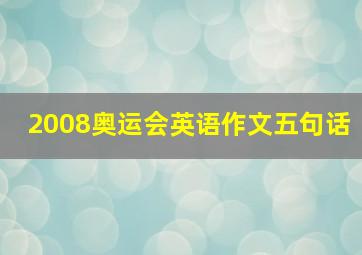 2008奥运会英语作文五句话